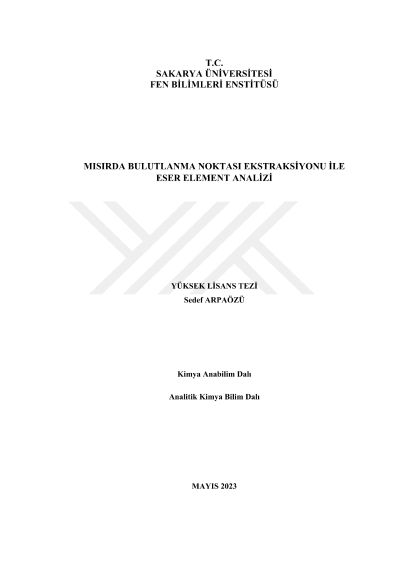 T.C.
SAKARYA ÜNİVERSİTESİ
FEN BİLİMLERİ ENSTİTÜSÜ

MISIRDA BULUTLANMA NOKTASI EKSTRAKSİYONU İLE
ESER ELEMENT ANALİZİ

YÜKSEK LİSANS TEZİ
Sedef ARPAÖZÜ

Kimya Anabilim Dalı

Analitik Kimya Bilim Dalı

MAYIS 2023